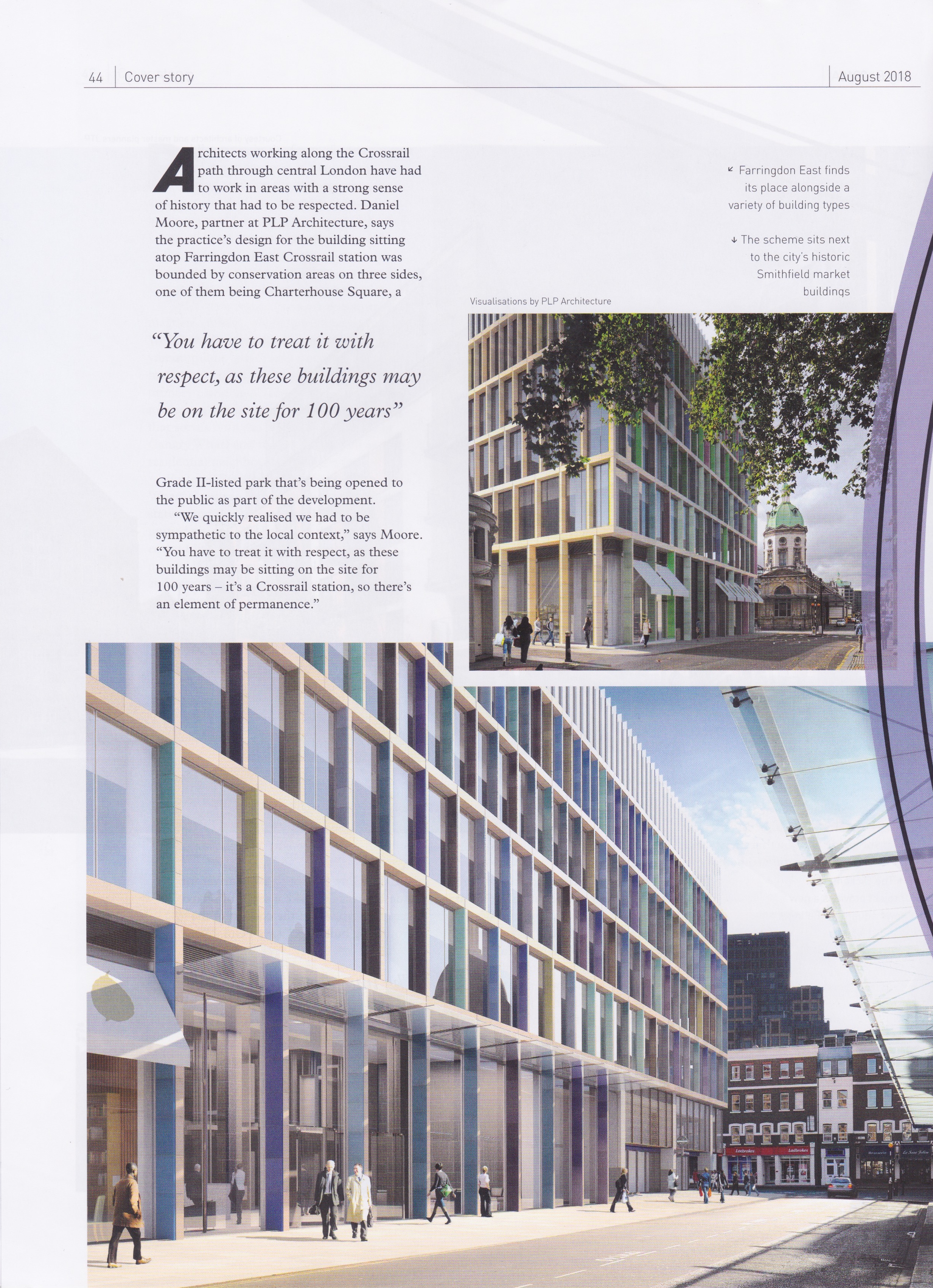 44 Cover story August 2018

Architects working along the Crossrail path through central London have had to work in areas with a strong sense of history that had to be respected. Daniel Moore, partner at PLP Architecture, says the practice's design for the building sitting atop Farringdon East Crossrail station was bounded by conservation areas on three sides, one of them being Charterhouse Square, a

"You have to treat it with respect, as these buildings may be on the site for 100 years"

Grade II-listed park that's being opened to the public as part of the development.

"We quickly realised we had to be sympathetic to the local context," says Moore. "You have to treat it with respect, as these buildings may be sitting on the site for 100 years – it's a Crossrail station, so there's an element of permanence."

↙ Farringdon East finds its place alongside a variety of building types

↓ The scheme sits next to the city's historic Smithfield market buildings

Visualisations by PLP Architecture